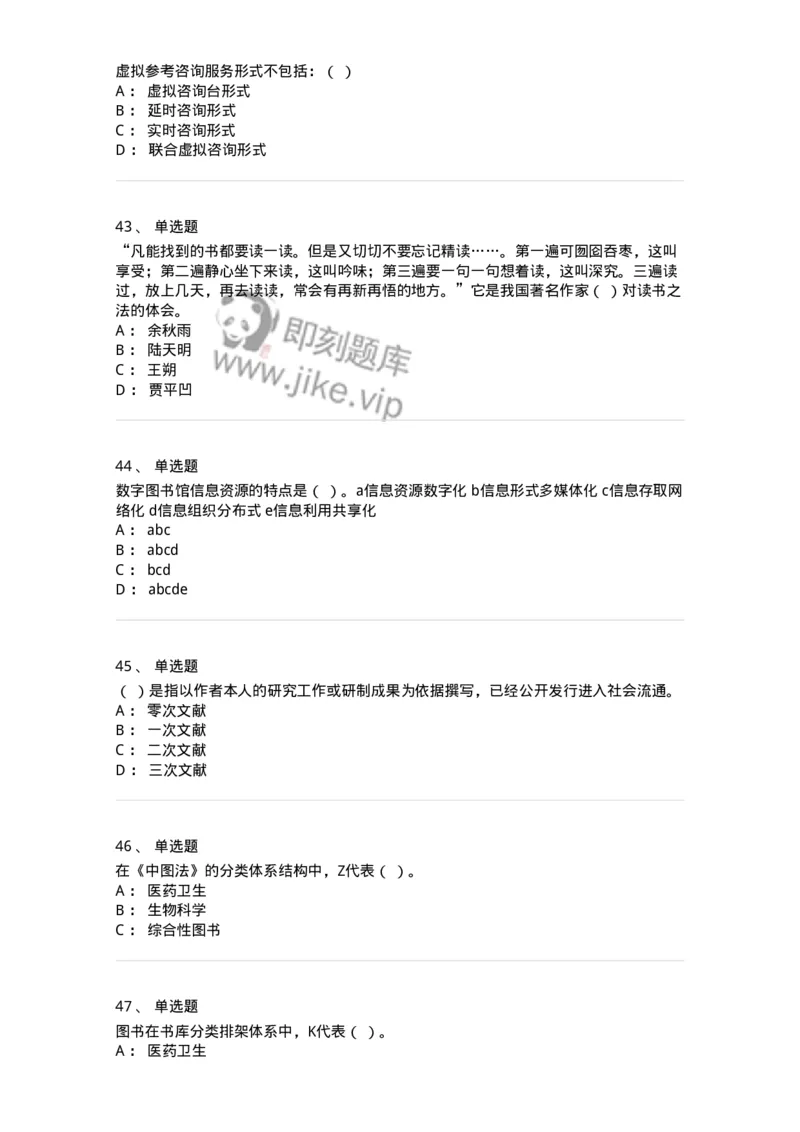 虚拟参考咨询服务形式不包括：（ ）
A： 虚拟咨询台形式
B： 延时咨询形式
C： 实时咨询形式
D： 联合虚拟咨询形式

43、 单选题
“凡能找到的书都要读一读。但是又切切不要忘记精读……。第一遍可囫囵吞枣，这叫享受；第二遍静心坐下来读，这叫吟味；第三遍要一句一句想着读，这叫深究。三遍读过，放上几天，再去读读，常会有再新再悟的地方。”它是我国著名作家（ ）对读书之法的体会。
A： 余秋雨
B： 陆天明
C： 王朔
D： 贾平凹

即刻题库
www.jike.vip

44、 单选题
数字图书馆信息资源的特点是（ ）。a信息资源数字化 b信息形式多媒体化 c信息存取网络化 d信息组织分布式 e信息利用共享化
A： abc
B： abcd
C： bcd
D： abcde

45、 单选题
（ ）是指以作者本人的研究工作或研制成果为依据撰写，已经公开发行进入社会流通。
A： 零次文献
B： 一次文献
C： 二次文献
D： 三次文献

46、 单选题
在《中图法》的分类体系结构中，Z代表（ ）。
A： 医药卫生
B： 生物科学
C： 综合性图书

47、 单选题
图书在书库分类排架体系中，K代表（ ）。
A： 医药卫生